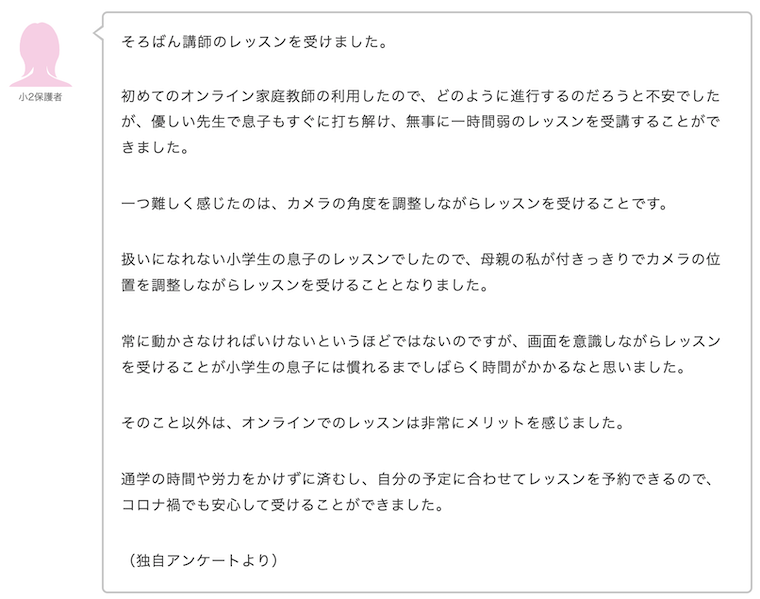 小2保護者

そろばん講師のレッスンを受けました。

初めてのオンライン家庭教師の利用したので、どのように進行するのだろうと不安でしたが、優しい先生で息子もすぐに打ち解け、無事に一時間弱のレッスンを受講することができました。

一つ難しく感じたのは、カメラの角度を調整しながらレッスンを受けることです。

扱いになれない小学生の息子のレッスンでしたので、母親の私が付きっきりでカメラの位置を調整しながらレッスンを受けることとなりました。

常に動かさなければいけないというほどではないのですが、画面を意識しながらレッスンを受けることが小学生の息子には慣れるまでしばらく時間がかかるなと思いました。

そのこと以外は、オンラインでのレッスンは非常にメリットを感じました。

通学の時間や労力をかけずに済むし、自分の予定に合わせてレッスンを予約できるので、コロナ禍でも安心して受けることができました。

（独自アンケートより）